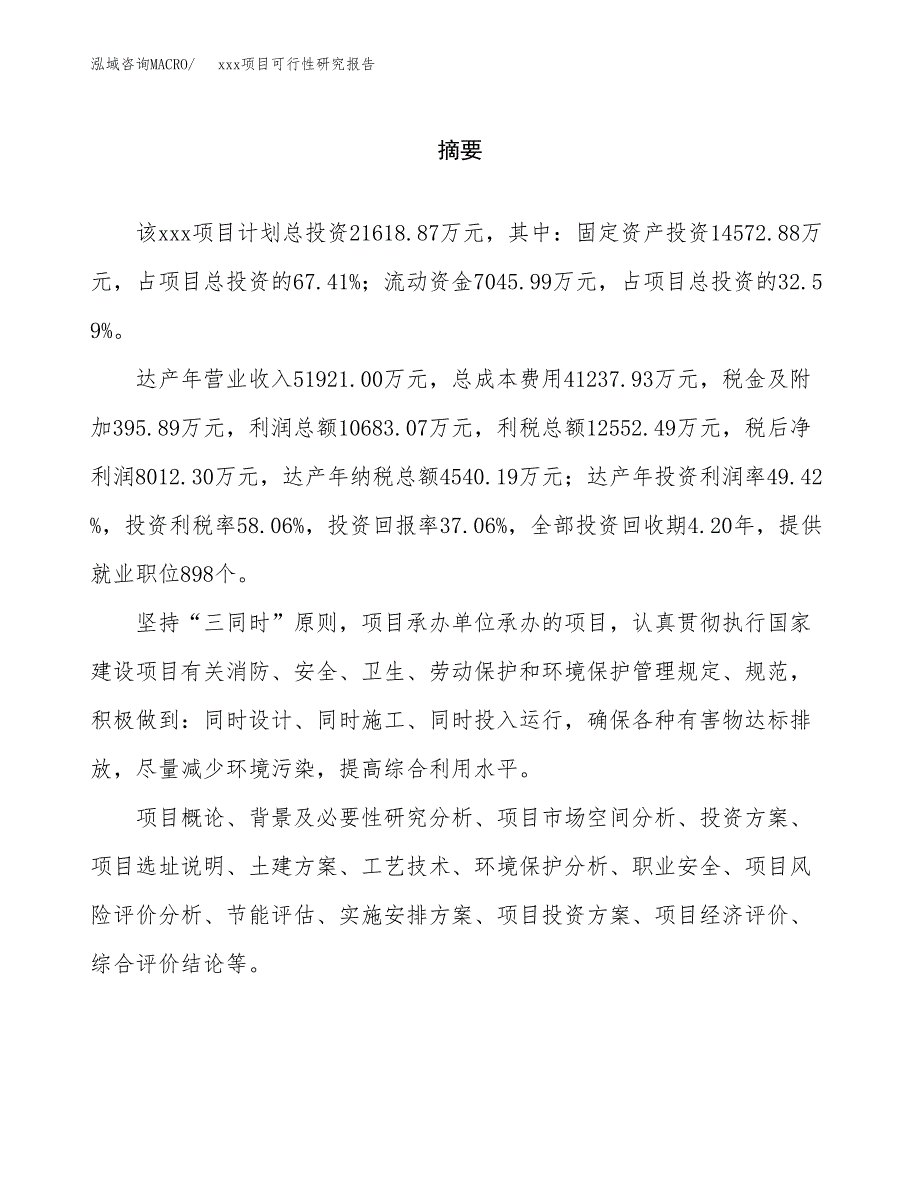 泓域咨询MACRO/　xxx项目可行性研究报告

摘要

该xxx项目计划总投资21618.87万元，其中：固定资产投资14572.88万元，占项目总投资的67.41%；流动资金7045.99万元，占项目总投资的32.59%。

达产年营业收入51921.00万元，总成本费用41237.93万元，税金及附加395.89万元，利润总额10683.07万元，利税总额12552.49万元，税后净利润8012.30万元，达产年纳税总额4540.19万元；达产年投资利润率49.42%，投资利税率58.06%，投资回报率37.06%，全部投资回收期4.20年，提供就业职位898个。

坚持“三同时”原则，项目承办单位承办的项目，认真贯彻执行国家建设项目有关消防、安全、卫生、劳动保护和环境保护管理规定、规范，积极做到：同时设计、同时施工、同时投入运行，确保各种有害物达标排放，尽量减少环境污染，提高综合利用水平。

项目概论、背景及必要性研究分析、项目市场空间分析、投资方案、项目选址说明、土建方案、工艺技术、环境保护分析、职业安全、项目风险评价分析、节能评估、实施安排方案、项目投资方案、项目经济评价、综合评价结论等。